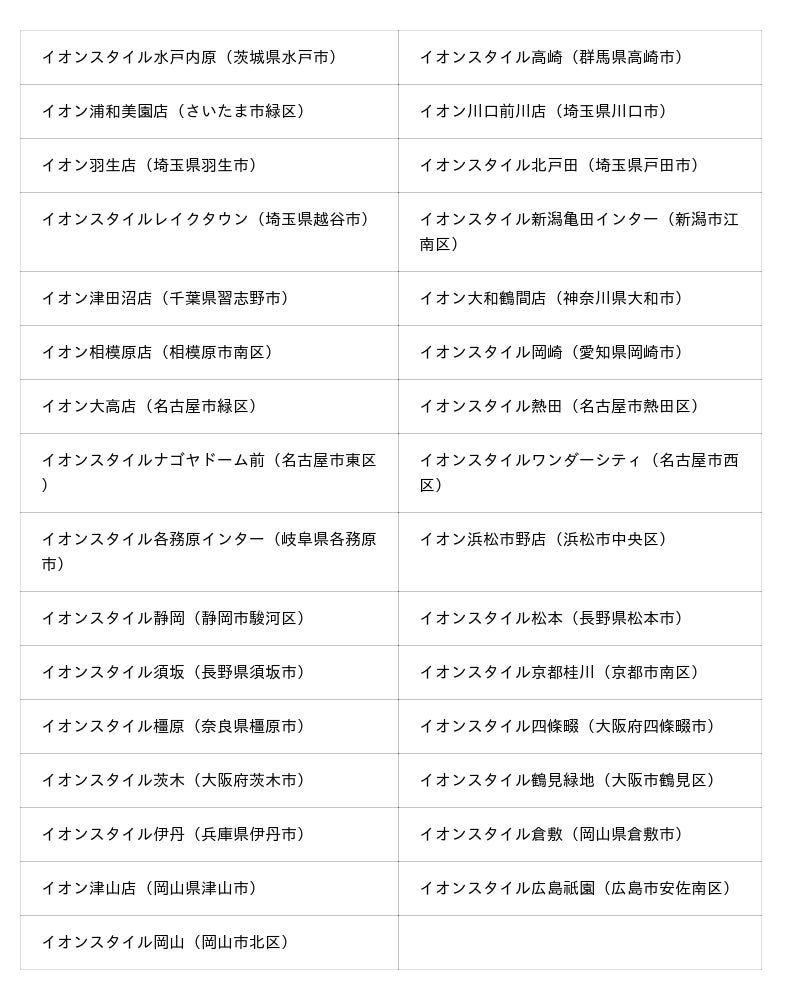 | | |
|---|---|
| イオンスタイル水戸内原（茨城県水戸市） | イオンスタイル高崎（群馬県高崎市） |
| イオン浦和美園店（さいたま市緑区） | イオン川口前川店（埼玉県川口市） |
| イオン羽生店（埼玉県羽生市） | イオンスタイル北戸田（埼玉県戸田市） |
| イオンスタイルレイクタウン（埼玉県越谷市） | イオンスタイル新潟亀田インター（新潟市江南区） |
| イオン津田沼店（千葉県習志野市） | イオン大和鶴間店（神奈川県大和市） |
| イオン相模原店（相模原市南区） | イオンスタイル岡崎（愛知県岡崎市） |
| イオン大高店（名古屋市緑区） | イオンスタイル熱田（名古屋市熱田区） |
| イオンスタイルナゴヤドーム前（名古屋市東区） | イオンスタイルワンダーシティ（名古屋市西区） |
| イオンスタイル各務原インター（岐阜県各務原市） | イオン浜松市野店（浜松市中央区） |
| イオンスタイル静岡（静岡市駿河区） | イオンスタイル松本（長野県松本市） |
| イオンスタイル須坂（長野県須坂市） | イオンスタイル京都桂川（京都市南区） |
| イオンスタイル橿原（奈良県橿原市） | イオンスタイル四條畷（大阪府四條畷市） |
| イオンスタイル茨木（大阪府茨木市） | イオンスタイル鶴見緑地（大阪市鶴見区） |
| イオンスタイル伊丹（兵庫県伊丹市） | イオンスタイル倉敷（岡山県倉敷市） |
| イオン津山店（岡山県津山市） | イオンスタイル広島祇園（広島市安佐南区） |
| イオンスタイル岡山（岡山市北区） | |